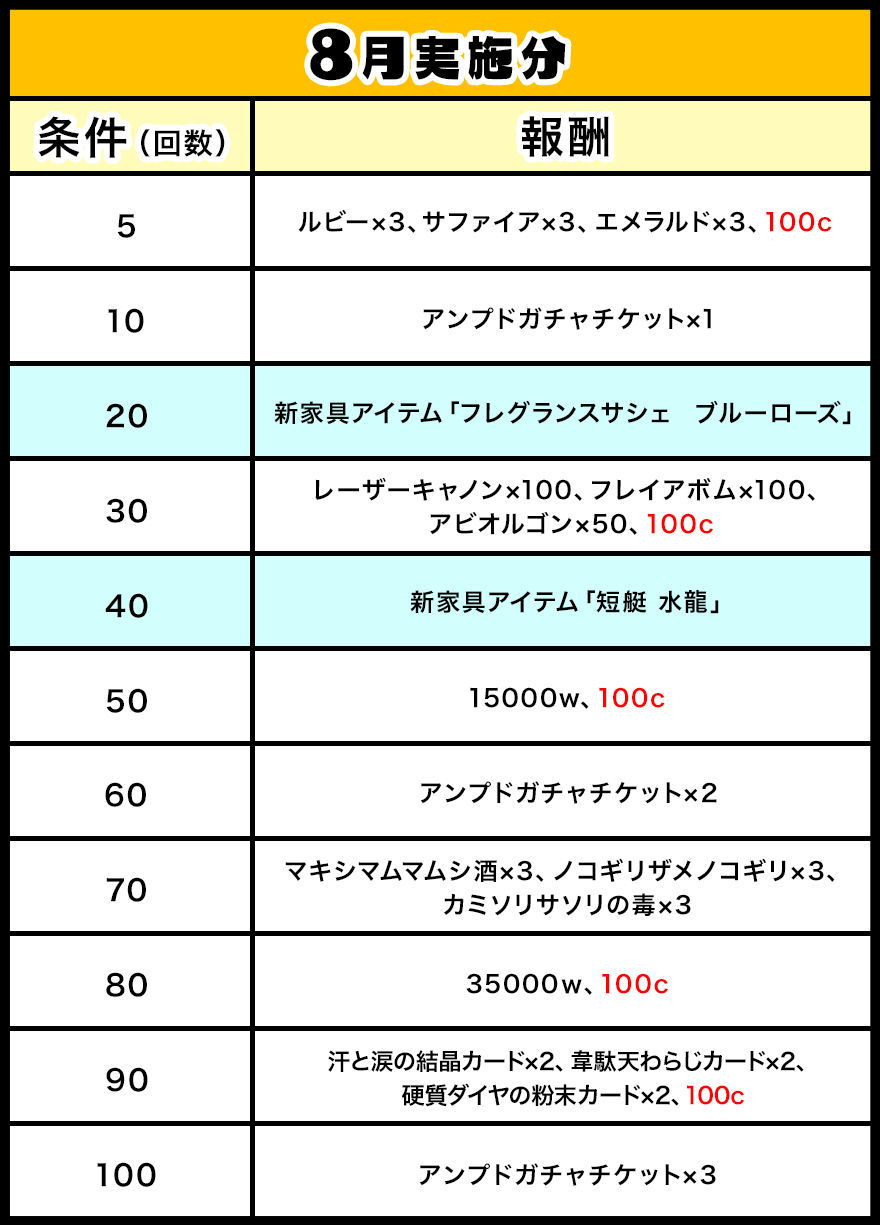 8月実施分

| 条件（回数） | 報酬 |
|---|---|
| 5 | ルビー×3、サファイア×3、エメラルド×3、100c |
| 10 | アンプドガチャチケット×1 |
| 20 | 新家具アイテム「フレグランスサシェ　ブルーローズ」 |
| 30 | レーザーキャノン×100、フレイアボム×100、アビオルゴン×50、100c |
| 40 | 新家具アイテム「短艇 水龍」 |
| 50 | 15000w、100c |
| 60 | アンプドガチャチケット×2 |
| 70 | マキシマムマムシ酒×3、ノコギリザメノコギリ×3、カミソリサソリの毒×3 |
| 80 | 35000w、100c |
| 90 | 汗と涙の結晶カード×2、韋駄天わらじカード×2、硬質ダイヤの粉末カード×2、100c |
| 100 | アンプドガチャチケット×3 |